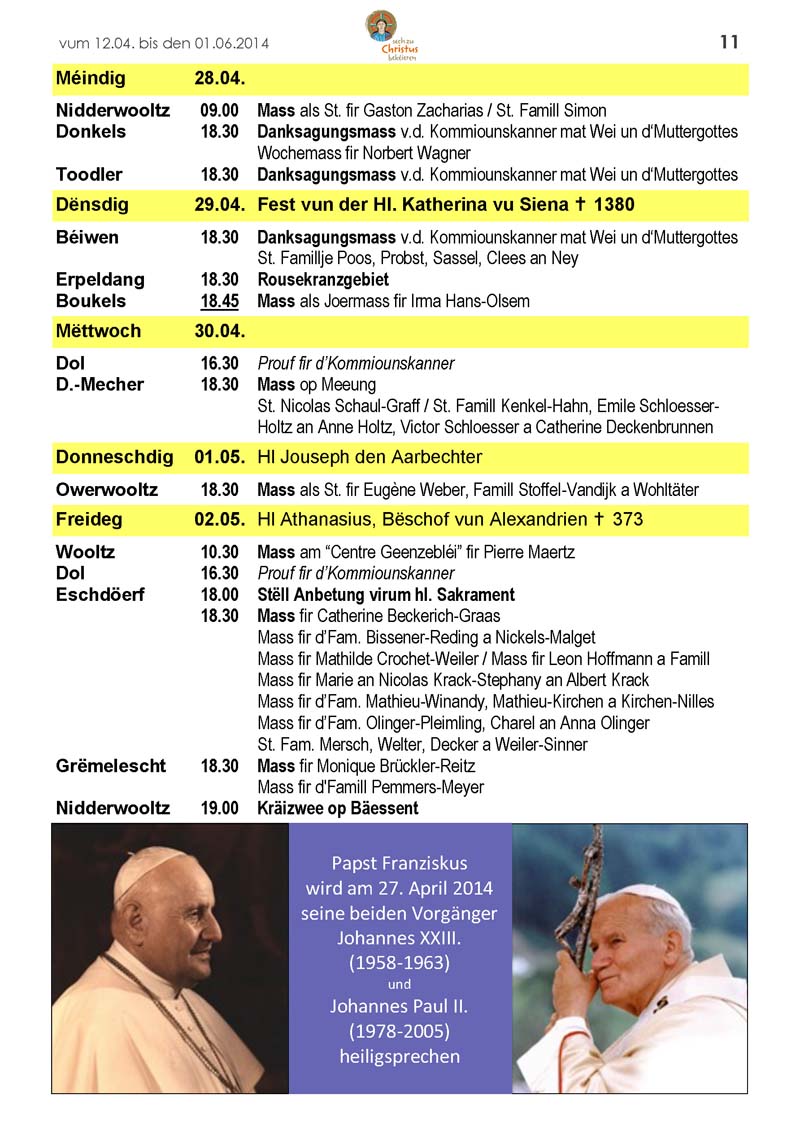 vum 12.04. bis den 01.06.2014

sech zu Christus bekéieren

11

Méindig 28.04.

Nidderwooltz 09.00 Mass als St. fir Gaston Zacharias / St. Famill Simon
Donkels 18.30 Danksagungsmass v.d. Kommiounskanner mat Wei un d'Muttergottes
Wochemass fir Norbert Wagner
Toodler 18.30 Danksagungsmass v.d. Kommiounskanner mat Wei un d'Muttergottes

Dënsdig 29.04. Fest vun der Hl. Katherina vu Siena † 1380

Béiwen 18.30 Danksagungsmass v.d. Kommiounskanner mat Wei un d'Muttergottes
St. Famillje Poos, Probst, Sassel, Clees an Ney
Erpeldang 18.30 Rousekranzgebiet
Boukels 18.45 Mass als Joermass fir Irma Hans-Olsem

Mëttwoch 30.04.

Dol 16.30 Prouf fir d'Kommiounskanner
D.-Mecher 18.30 Mass op Meeung
St. Nicolas Schaul-Graff / St. Famill Kenkel-Hahn, Emile Schloesser-Holtz an Anne Holtz, Victor Schloesser a Catherine Deckenbrunnen

Donneschdig 01.05. Hl Jouseph den Aarbechter

Owerwooltz 18.30 Mass als St. fir Eugène Weber, Famill Stoffel-Vandijk a Wohltäter

Freideg 02.05. Hl Athanasius, Bëschof vun Alexandrien † 373

Wooltz 10.30 Mass am "Centre Geenzebléi" fir Pierre Maertz
Dol 16.30 Prouf fir d'Kommiounskanner
Eschdöerf 18.00 Stëll Anbetung virum hl. Sakrament
18.30 Mass fir Catherine Beckerich-Graas
Mass fir d'Fam. Bissener-Reding a Nickels-Malget
Mass fir Mathilde Crochet-Weiler / Mass fir Leon Hoffmann a Famill
Mass fir Marie an Nicolas Krack-Stephany an Albert Krack
Mass fir d'Fam. Mathieu-Winandy, Mathieu-Kirchen a Kirchen-Nilles
Mass fir d'Fam. Olinger-Pleimling, Charel an Anna Olinger
St. Fam. Mersch, Welter, Decker a Weiler-Sinner
Grëmelescht 18.30 Mass fir Monique Brückler-Reitz
Mass fir d'Famill Pemmers-Meyer
Nidderwooltz 19.00 Kräizwee op Bäessent

Papst Franziskus wird am 27. April 2014 seine beiden Vorgänger Johannes XXIII. (1958-1963) und Johannes Paul II. (1978-2005) heiligsprechen